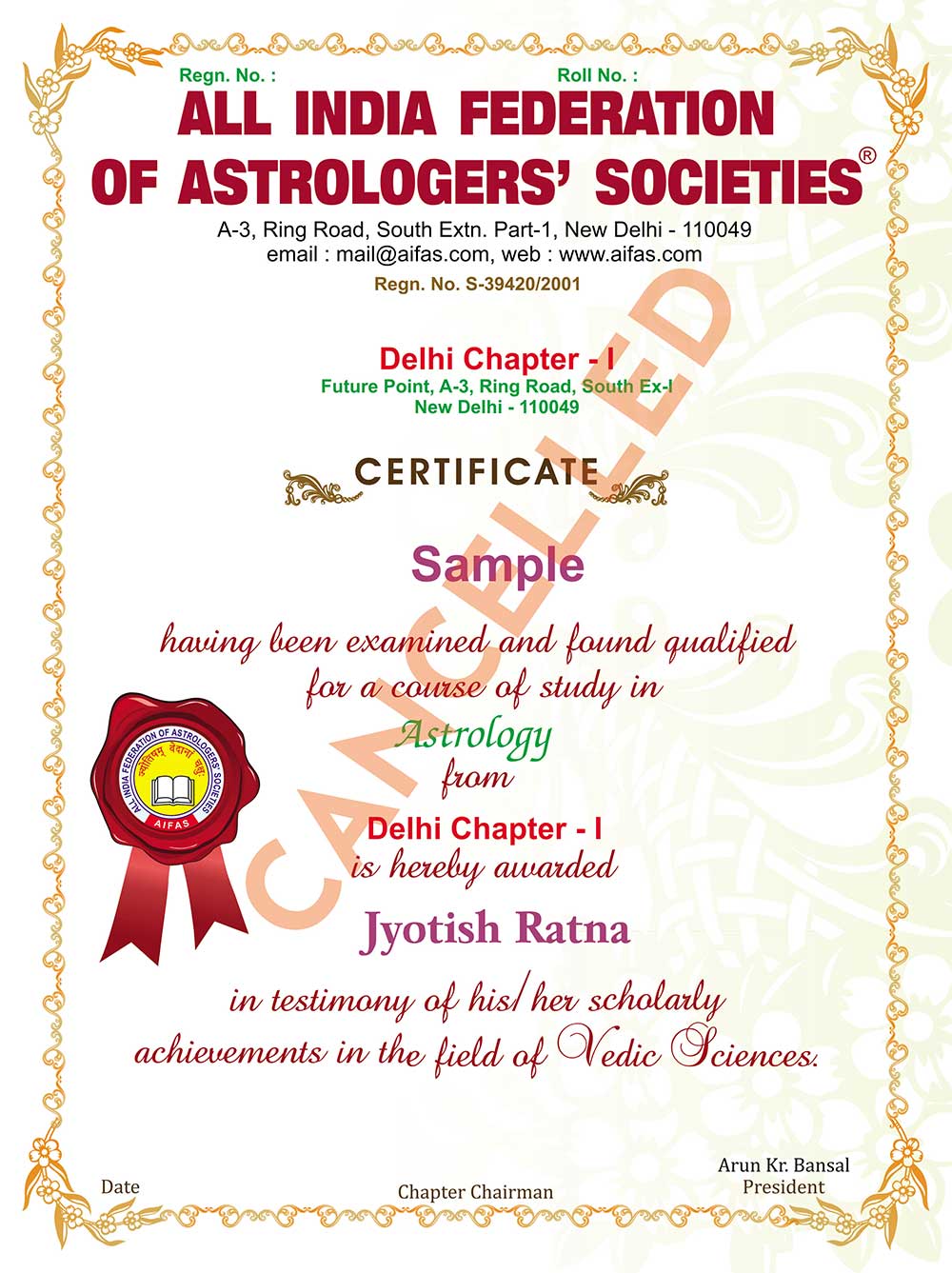 Regn. No. :

Roll No. :

ALL INDIA FEDERATION OF ASTROLOGERS' SOCIETIES®

A-3, Ring Road, South Extn. Part-1, New Delhi - 110049
email : mail@aifas.com, web : www.aifas.com

Regn. No. S-39420/2001

Delhi Chapter - I
Future Point, A-3, Ring Road, South Ex-I
New Delhi - 110049

CERTIFICATE

CANCELLED

Sample

having been examined and found qualified for a course of study in

Astrology

from

Delhi Chapter - I

is hereby awarded

Jyotish Ratna

in testimony of his/her scholarly achievements in the field of Vedic Sciences.

ALL INDIA FEDERATION OF ASTROLOGERS' SOCIETIES
ज्योतिषम् वेदानां चक्षुः
AIFAS

Date

Chapter Chairman

Arun Kr. Bansal
President